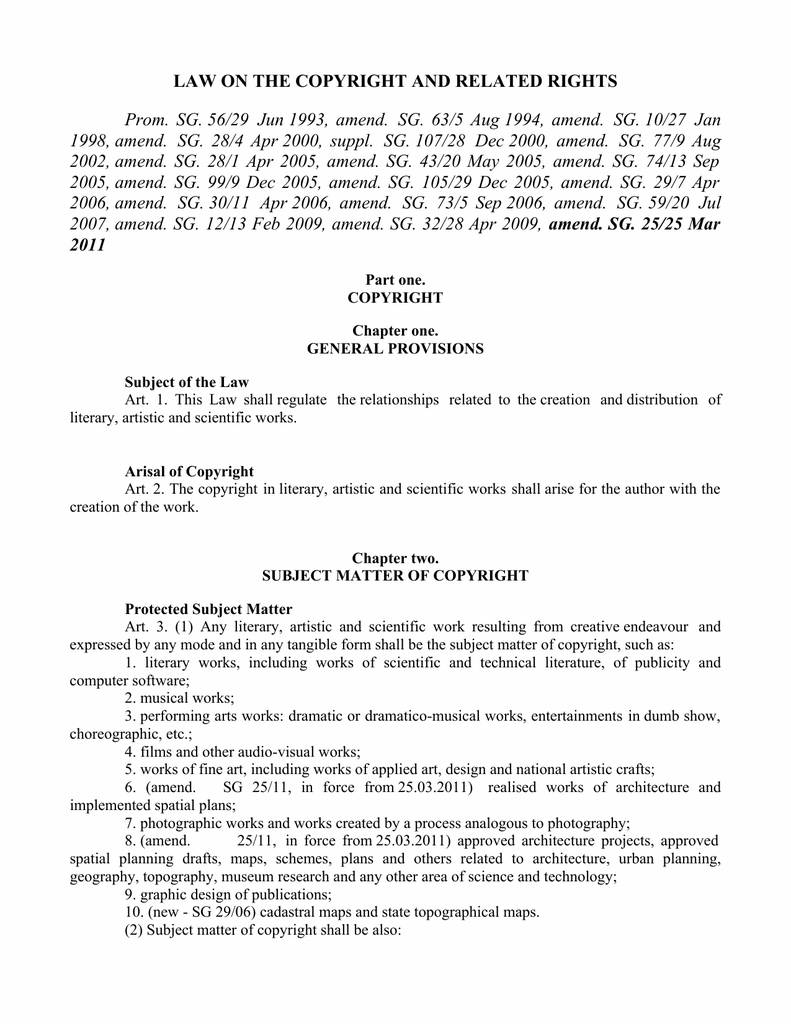 LAW ON THE COPYRIGHT AND RELATED RIGHTS

Prom. SG. 56/29 Jun 1993, amend. SG. 63/5 Aug 1994, amend. SG. 10/27 Jan 1998, amend. SG. 28/4 Apr 2000, suppl. SG. 107/28 Dec 2000, amend. SG. 77/9 Aug 2002, amend. SG. 28/1 Apr 2005, amend. SG. 43/20 May 2005, amend. SG. 74/13 Sep 2005, amend. SG. 99/9 Dec 2005, amend. SG. 105/29 Dec 2005, amend. SG. 29/7 Apr 2006, amend. SG. 30/11 Apr 2006, amend. SG. 73/5 Sep 2006, amend. SG. 59/20 Jul 2007, amend. SG. 12/13 Feb 2009, amend. SG. 32/28 Apr 2009, amend. SG. 25/25 Mar 2011

Part one.
COPYRIGHT

Chapter one.
GENERAL PROVISIONS

Subject of the Law
Art. 1. This Law shall regulate the relationships related to the creation and distribution of literary, artistic and scientific works.

Arisal of Copyright
Art. 2. The copyright in literary, artistic and scientific works shall arise for the author with the creation of the work.

Chapter two.
SUBJECT MATTER OF COPYRIGHT

Protected Subject Matter
Art. 3. (1) Any literary, artistic and scientific work resulting from creative endeavour and expressed by any mode and in any tangible form shall be the subject matter of copyright, such as:
1. literary works, including works of scientific and technical literature, of publicity and computer software;
2. musical works;
3. performing arts works: dramatic or dramatico-musical works, entertainments in dumb show, choreographic, etc.;
4. films and other audio-visual works;
5. works of fine art, including works of applied art, design and national artistic crafts;
6. (amend. SG 25/11, in force from 25.03.2011) realised works of architecture and implemented spatial plans;
7. photographic works and works created by a process analogous to photography;
8. (amend. 25/11, in force from 25.03.2011) approved architecture projects, approved spatial planning drafts, maps, schemes, plans and others related to architecture, urban planning, geography, topography, museum research and any other area of science and technology;
9. graphic design of publications;
10. (new - SG 29/06) cadastral maps and state topographical maps.
(2) Subject matter of copyright shall be also: